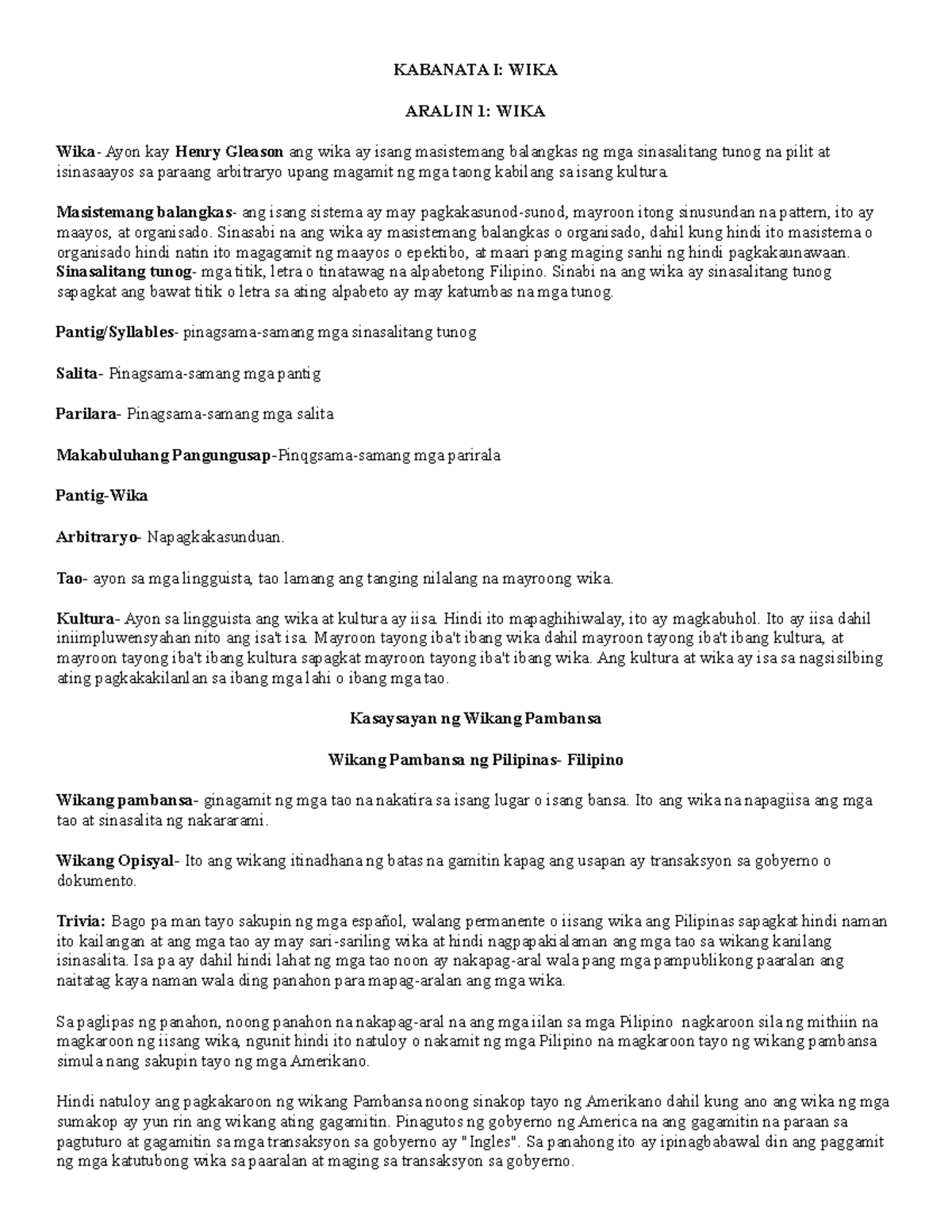 KABANATA I: WIKA

ARALIN 1: WIKA

Wika- Ayon kay Henry Gleason ang wika ay isang masistemang balangkas ng mga sinasalitang tunog na pilit at isinasaayos sa paraang arbitraryo upang magamit ng mga taong kabilang sa isang kultura.

Masistemang balangkas- ang isang sistema ay may pagkakasunod-sunod, mayroon itong sinusundan na pattern, ito ay maayos, at organisado. Sinasabi na ang wika ay masistemang balangkas o organisado, dahil kung hindi ito masistema o organisado hindi natin ito magagamit ng maayos o epektibo, at maari pang maging sanhi ng hindi pagkakaunawaan.
Sinasalitang tunog- mga titik, letra o tinatawag na alpabetong Filipino. Sinabi na ang wika ay sinasalitang tunog sapagkat ang bawat titik o letra sa ating alpabeto ay may katumbas na mga tunog.

Pantig/Syllables- pinagsama-samang mga sinasalitang tunog

Salita- Pinagsama-samang mga pantig

Parilara- Pinagsama-samang mga salita

Makabuluhang Pangungusap-Pinqgsama-samang mga parirala

Pantig-Wika

Arbitraryo- Napagkakasunduan.

Tao- ayon sa mga lingguista, tao lamang ang tanging nilalang na mayroong wika.

Kultura- Ayon sa lingguista ang wika at kultura ay iisa. Hindi ito mapaghihiwalay, ito ay magkabuhol. Ito ay iisa dahil iniimpluwensyahan nito ang isa't isa. Mayroon tayong iba't ibang wika dahil mayroon tayong iba't ibang kultura, at mayroon tayong iba't ibang kultura sapagkat mayroon tayong iba't ibang wika. Ang kultura at wika ay isa sa nagsisilbing ating pagkakakilanlan sa ibang mga lahi o ibang mga tao.

Kasaysayan ng Wikang Pambansa

Wikang Pambansa ng Pilipinas- Filipino

Wikang pambansa- ginagamit ng mga tao na nakatira sa isang lugar o isang bansa. Ito ang wika na napagiisa ang mga tao at sinasalita ng nakararami.

Wikang Opisyal- Ito ang wikang itinadhana ng batas na gamitin kapag ang usapan ay transaksyon sa gobyerno o dokumento.

Trivia: Bago pa man tayo sakupin ng mga español, walang permanente o iisang wika ang Pilipinas sapagkat hindi naman ito kailangan at ang mga tao ay may sari-sariling wika at hindi nagpapakialaman ang mga tao sa wikang kanilang isinasalita. Isa pa ay dahil hindi lahat ng mga tao noon ay nakapag-aral wala pang mga pampublikong paaralan ang naitatag kaya naman wala ding panahon para mapag-aralan ang mga wika.

Sa paglipas ng panahon, noong panahon na nakapag-aral na ang mga iilan sa mga Pilipino nagkaroon sila ng mithiin na magkaroon ng iisang wika, ngunit hindi ito natuloy o nakamit ng mga Pilipino na magkaroon tayo ng wikang pambansa simula nang sakupin tayo ng mga Amerikano.

Hindi natuloy ang pagkakaroon ng wikang Pambansa noong sinakop tayo ng Amerikano dahil kung ano ang wika ng mga sumakop ay yun rin ang wikang ating gagamitin. Pinagutos ng gobyerno ng America na ang gagamitin na paraan sa pagtuturo at gagamitin sa mga transaksyon sa gobyerno ay "Ingles". Sa panahong ito ay ipinagbabawal din ang paggamit ng mga katutubong wika sa paaralan at maging sa transaksyon sa gobyerno.